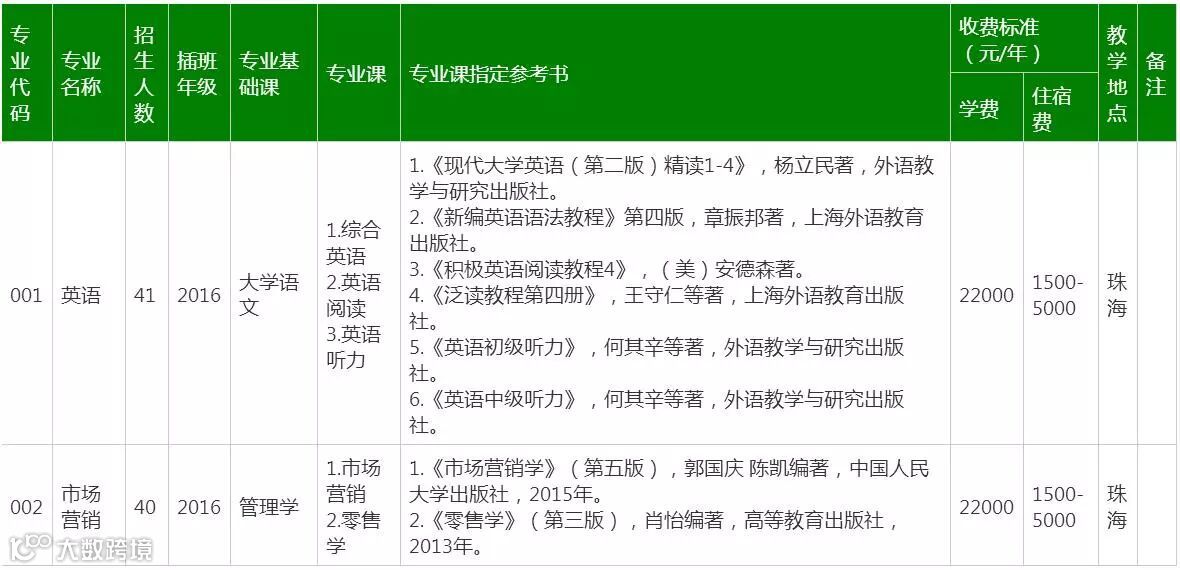 | 专业代码 | 专业名称 | 招生人数 | 插班年级 | 专业基础课 | 专业课 | 专业课指定参考书 | 收费标准（元/年） |  | 教学地点 | 备注 |
|---|---|---|---|---|---|---|---|---|---|---|
|  |  |  |  |  |  |  | 学费 | 住宿费 |  |  |
| 001 | 英语 | 41 | 2016 | 大学语文 | 1.综合英语 2.英语阅读 3.英语听力 | 1.《现代大学英语（第二版）精读1-4》，杨立民著，外语教学与研究出版社。 2.《新编英语语法教程》第四版，章振邦著，上海外语教育出版社。 3.《积极英语阅读教程4》，（美）安德森著。 4.《泛读教程第四册》，王守仁等著，上海外语教育出版社。 5.《英语初级听力》，何其辛等著，外语教学与研究出版社。 6.《英语中级听力》，何其辛等著，外语教学与研究出版社。 | 22000 | 1500-5000 | 珠海 |  |
| 002 | 市场营销 | 40 | 2016 | 管理学 | 1.市场营销 2.零售学 | 1.《市场营销学》（第五版），郭国庆 陈凯编著，中国人民大学出版社，2015年。 2.《零售学》（第三版），肖怡编著，高等教育出版社，2013年。 | 22000 | 1500-5000 | 珠海 |  |

大数跨境